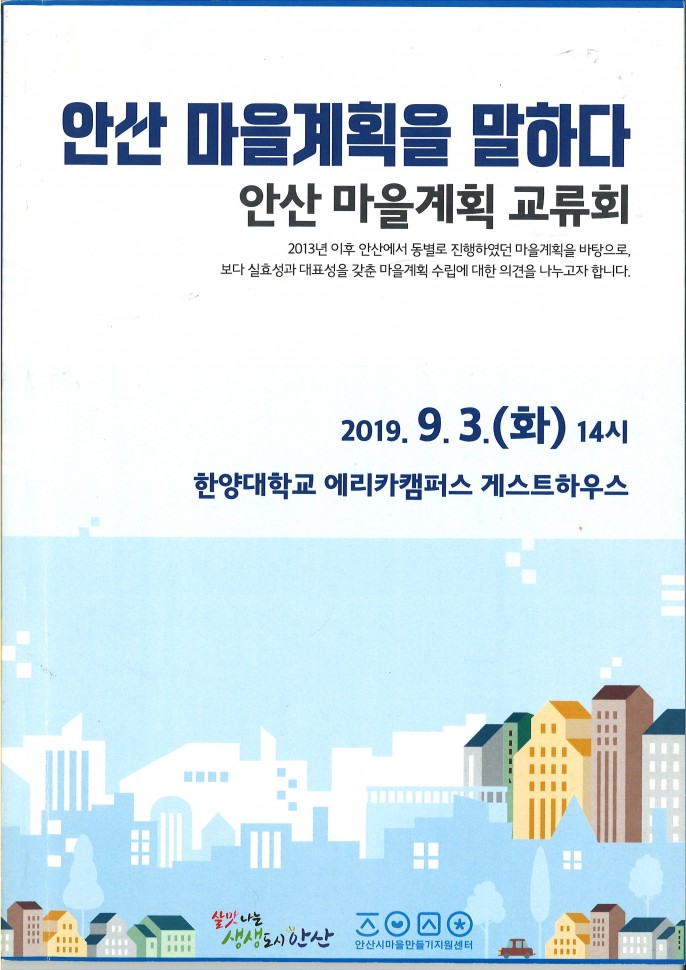 안산 마을계획을 말하다

안산 마을계획 교류회

2013년 이후 안산에서 동별로 진행하였던 마을계획을 바탕으로,
보다 실효성과 대표성을 갖춘 마을계획 수립에 대한 의견을 나누고자 합니다.

2019. 9. 3.(화) 14시

한양대학교 에리카캠퍼스 게스트하우스

살맛나는 생생도시 안산

안산시마을만들기지원센터